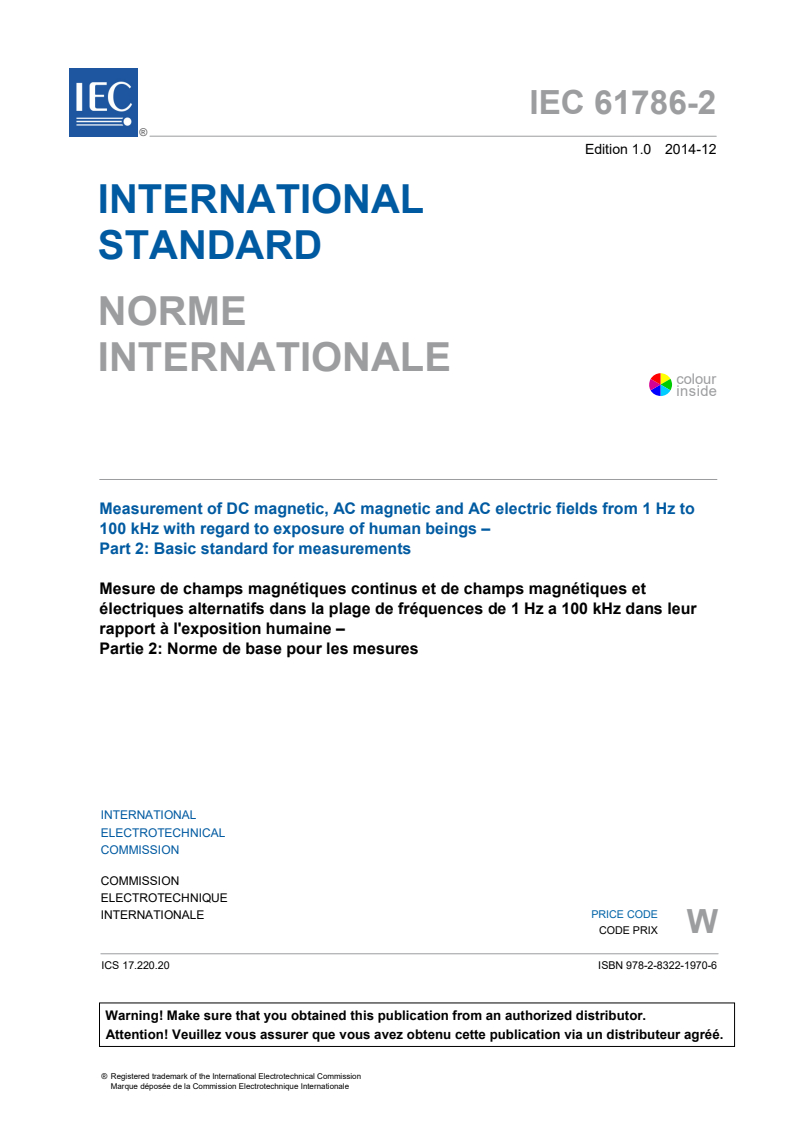 IEC ®

IEC 61786-2

Edition 1.0 2014-12

INTERNATIONAL STANDARD

NORME INTERNATIONALE

colour inside

Measurement of DC magnetic, AC magnetic and AC electric fields from 1 Hz to 100 kHz with regard to exposure of human beings –
Part 2: Basic standard for measurements

Mesure de champs magnétiques continus et de champs magnétiques et électriques alternatifs dans la plage de fréquences de 1 Hz a 100 kHz dans leur rapport à l'exposition humaine –
Partie 2: Norme de base pour les mesures

INTERNATIONAL
ELECTROTECHNICAL
COMMISSION

COMMISSION
ELECTROTECHNIQUE
INTERNATIONALE

PRICE CODE
CODE PRIX
W

ICS 17.220.20

ISBN 978-2-8322-1970-6

Warning! Make sure that you obtained this publication from an authorized distributor.
Attention! Veuillez vous assurer que vous avez obtenu cette publication via un distributeur agréé.

® Registered trademark of the International Electrotechnical Commission
Marque déposée de la Commission Electrotechnique Internationale